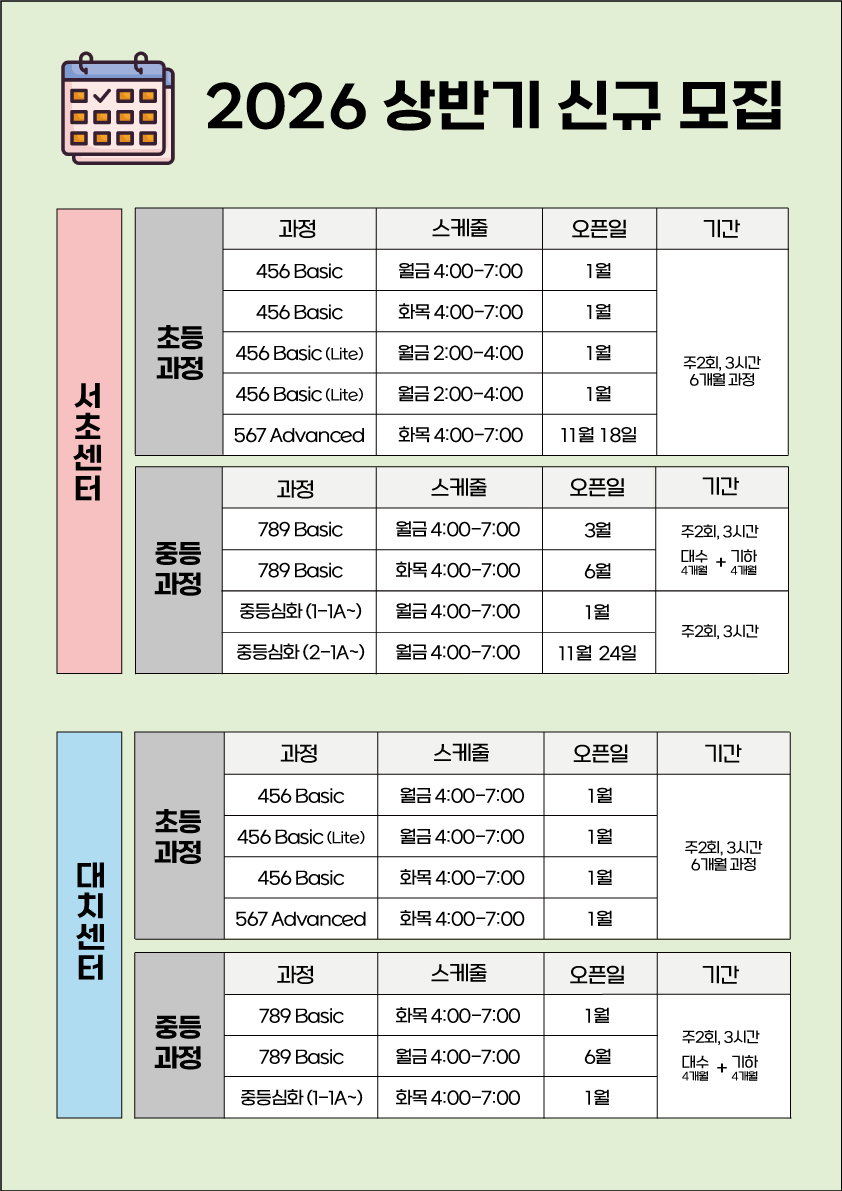 2026 상반기 신규 모집

서초센터

초등과정

| 과정 | 스케줄 | 오픈일 | 기간 |
|---|---|---|---|
| 456 Basic | 월금 4:00-7:00 | 1월 | 주2회, 3시간 6개월 과정 |
| 456 Basic | 화목 4:00-7:00 | 1월 | |
| 456 Basic (Lite) | 월금 2:00-4:00 | 1월 | |
| 456 Basic (Lite) | 월금 2:00-4:00 | 1월 | |
| 567 Advanced | 화목 4:00-7:00 | 11월 18일 | |

중등과정

| 과정 | 스케줄 | 오픈일 | 기간 |
|---|---|---|---|
| 789 Basic | 월금 4:00-7:00 | 3월 | 주2회, 3시간 대수 4개월 + 기하 4개월 |
| 789 Basic | 화목 4:00-7:00 | 6월 | |
| 중등심화 (1-1A~) | 월금 4:00-7:00 | 1월 | 주2회, 3시간 |
| 중등심화 (2-1A~) | 월금 4:00-7:00 | 11월 24일 | |

대치센터

초등과정

| 과정 | 스케줄 | 오픈일 | 기간 |
|---|---|---|---|
| 456 Basic | 월금 4:00-7:00 | 1월 | 주2회, 3시간 6개월 과정 |
| 456 Basic (Lite) | 월금 4:00-7:00 | 1월 | |
| 456 Basic | 화목 4:00-7:00 | 1월 | |
| 567 Advanced | 화목 4:00-7:00 | 1월 | |

중등과정

| 과정 | 스케줄 | 오픈일 | 기간 |
|---|---|---|---|
| 789 Basic | 화목 4:00-7:00 | 1월 | 주2회, 3시간 대수 4개월 + 기하 4개월 |
| 789 Basic | 월금 4:00-7:00 | 6월 | |
| 중등심화 (1-1A~) | 화목 4:00-7:00 | 1월 | |